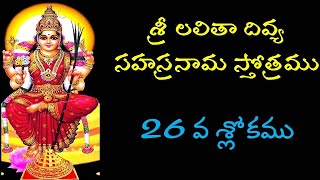 శ్రీ లలితా దివ్య సహస్రనామ స్తోత్రము

26 వ శ్లోకము